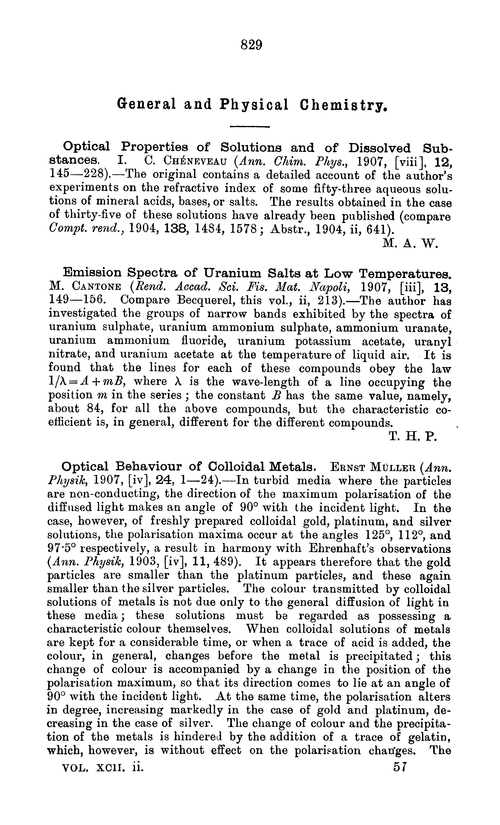 829

General and Physical Chemistry.

Optical Properties of Solutions and of Dissolved Substances. I. C. Chéneveau (Ann. Chim. Phys., 1907, [viii], 12, 145—228).—The original contains a detailed account of the author's experiments on the refractive index of some fifty-three aqueous solutions of mineral acids, bases, or salts. The results obtained in the case of thirty-five of these solutions have already been published (compare Compt. rend., 1904, 138, 1484, 1578; Abstr., 1904, ii, 641).
M. A. W.

Emission Spectra of Uranium Salts at Low Temperatures. M. Cantone (Rend. Accad. Sci. Fis. Mat. Napoli, 1907, [iii], 13, 149—156. Compare Becquerel, this vol., ii, 213).—The author has investigated the groups of narrow bands exhibited by the spectra of uranium sulphate, uranium ammonium sulphate, ammonium uranate, uranium ammonium fluoride, uranium potassium acetate, uranyl nitrate, and uranium acetate at the temperature of liquid air. It is found that the lines for each of these compounds obey the law $1/\lambda = A + mB$, where $\lambda$ is the wave-length of a line occupying the position $m$ in the series; the constant $B$ has the same value, namely, about 84, for all the above compounds, but the characteristic coefficient is, in general, different for the different compounds.
T. H. P.

Optical Behaviour of Colloidal Metals. Ernst Müller (Ann. Physik, 1907, [iv], 24, 1—24).—In turbid media where the particles are non-conducting, the direction of the maximum polarisation of the diffused light makes an angle of 90° with the incident light. In the case, however, of freshly prepared colloidal gold, platinum, and silver solutions, the polarisation maxima occur at the angles 125°, 112°, and 97·5° respectively, a result in harmony with Ehrenhaft's observations (Ann. Physik, 1903, [iv], 11, 489). It appears therefore that the gold particles are smaller than the platinum particles, and these again smaller than the silver particles. The colour transmitted by colloidal solutions of metals is not due only to the general diffusion of light in these media; these solutions must be regarded as possessing a characteristic colour themselves. When colloidal solutions of metals are kept for a considerable time, or when a trace of acid is added, the colour, in general, changes before the metal is precipitated; this change of colour is accompanied by a change in the position of the polarisation maximum, so that its direction comes to lie at an angle of 90° with the incident light. At the same time, the polarisation alters in degree, increasing markedly in the case of gold and platinum, decreasing in the case of silver. The change of colour and the precipitation of the metals is hindered by the addition of a trace of gelatin, which, however, is without effect on the polarisation changes. The

VOL. XCII. ii. 57